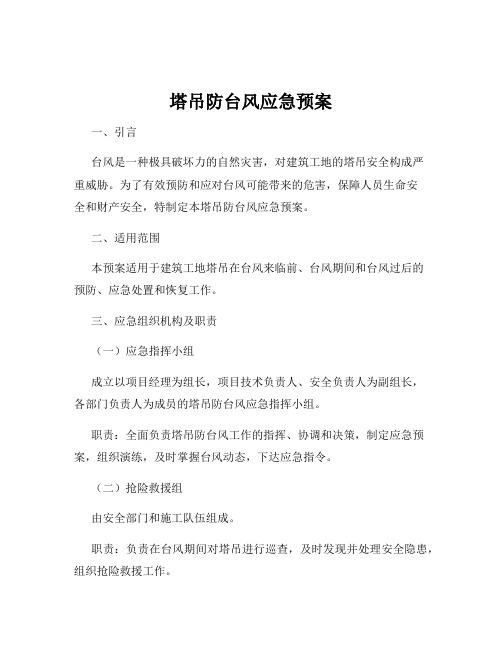 塔吊防台风应急预案

一、引言

台风是一种极具破坏力的自然灾害，对建筑工地的塔吊安全构成严重威胁。为了有效预防和应对台风可能带来的危害，保障人员生命安全和财产安全，特制定本塔吊防台风应急预案。

二、适用范围

本预案适用于建筑工地塔吊在台风来临前、台风期间和台风过后的预防、应急处置和恢复工作。

三、应急组织机构及职责

（一）应急指挥小组

成立以项目经理为组长，项目技术负责人、安全负责人为副组长，各部门负责人为成员的塔吊防台风应急指挥小组。

职责：全面负责塔吊防台风工作的指挥、协调和决策，制定应急预案，组织演练，及时掌握台风动态，下达应急指令。

（二）抢险救援组

由安全部门和施工队伍组成。

职责：负责在台风期间对塔吊进行巡查，及时发现并处理安全隐患，组织抢险救援工作。